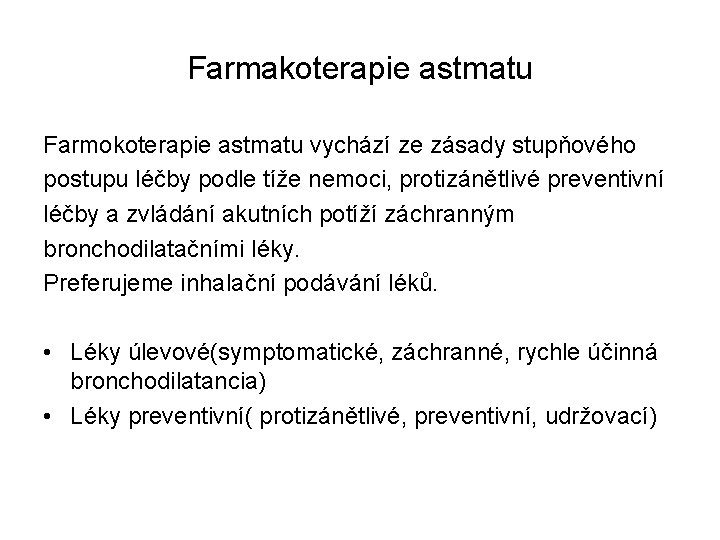 Farmakoterapie astmatu

Farmokoterapie astmatu vychází ze zásady stupňového postupu léčby podle tíže nemoci, protizánětlivé preventivní léčby a zvládání akutních potíží záchranným bronchodilatačními léky.
Preferujeme inhalační podávání léků.

• Léky úlevové(symptomatické, záchranné, rychle účinná bronchodilatancia)
• Léky preventivní( protizánětlivé, preventivní, udržovací)